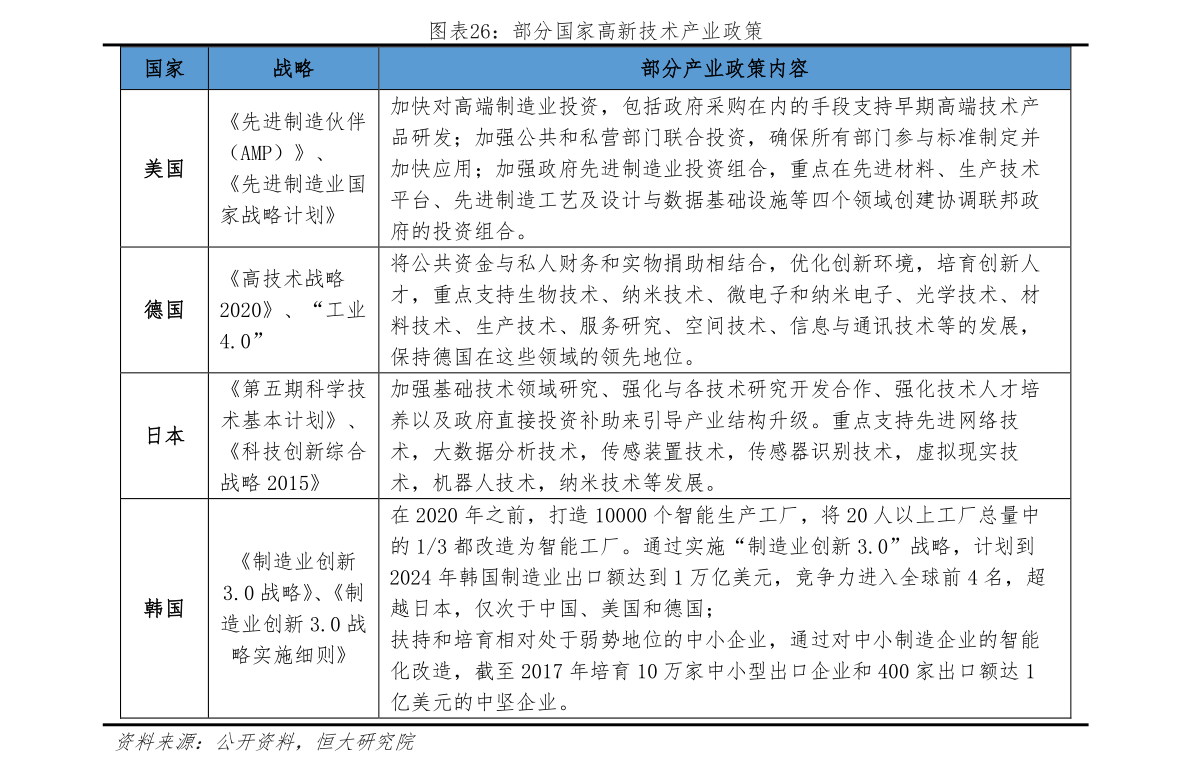 图表26：部分国家高新技术产业政策

| 国家 | 战略 | 部分产业政策内容 |
|---|---|---|
| 美国 | 《先进制造伙伴（AMP）》、《先进制造业国家战略计划》 | 加快对高端制造业投资，包括政府采购在内的手段支持早期高端技术产品研发；加强公共和私营部门联合投资，确保所有部门参与标准制定并加快应用；加强政府先进制造业投资组合，重点在先进材料、生产技术平台、先进制造工艺及设计与数据基础设施等四个领域创建协调联邦政府的投资组合。 |
| 德国 | 《高技术战略2020》、“工业4.0” | 将公共资金与私人财务和实物捐助相结合，优化创新环境，培育创新人才，重点支持生物技术、纳米技术、微电子和纳米电子、光学技术、材料技术、生产技术、服务研究、空间技术、信息与通讯技术等的发展，保持德国在这些领域的领先地位。 |
| 日本 | 《第五期科学技术基本计划》、《科技创新综合战略2015》 | 加强基础技术领域研究、强化与各技术研究开发合作、强化技术人才培养以及政府直接投资补助来引导产业结构升级。重点支持先进网络技术，大数据分析技术，传感装置技术，传感器识别技术，虚拟现实技术，机器人技术，纳米技术等发展。 |
| 韩国 | 《制造业创新3.0战略》、《制造业创新3.0战略实施细则》 | 在2020年之前，打造10000个智能生产工厂，将20人以上工厂总量中的1/3都改造为智能工厂。通过实施“制造业创新3.0”战略，计划到2024年韩国制造业出口额达到1万亿美元，竞争力进入全球前4名，超越日本，仅次于中国、美国和德国；扶持和培育相对处于弱势地位的中小企业，通过对中小制造企业的智能化改造，截至2017年培育10万家中小型出口企业和400家出口额达1亿美元的中坚企业。 |

资料来源：公开资料，恒大研究院